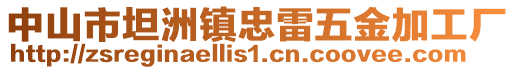 中山市坦洲镇忠雷五金加工厂
http://zsreginaellis1.cn.coovee.com